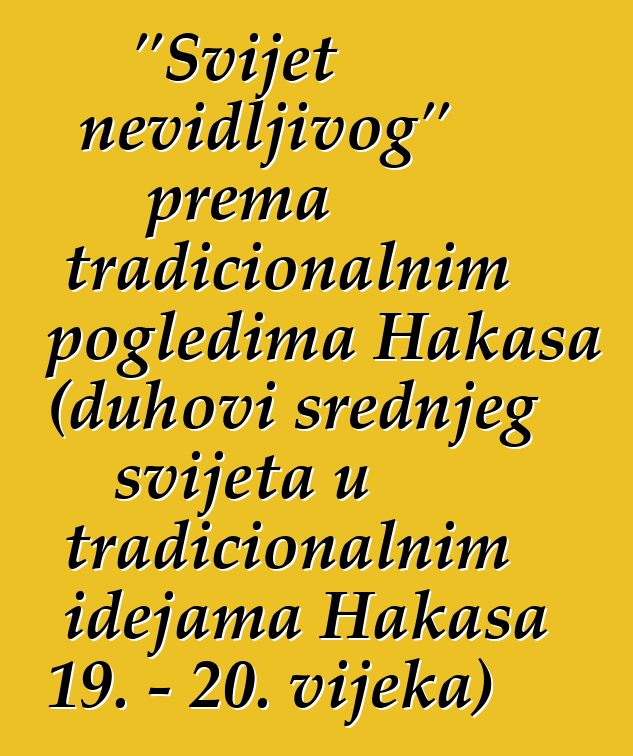 "Svijet nevidljivog" prema tradicionalnim pogledima Hakasa (duhovi srednjeg svijeta u tradicionalnim idejama Hakasa 19. - 20. vijeka)